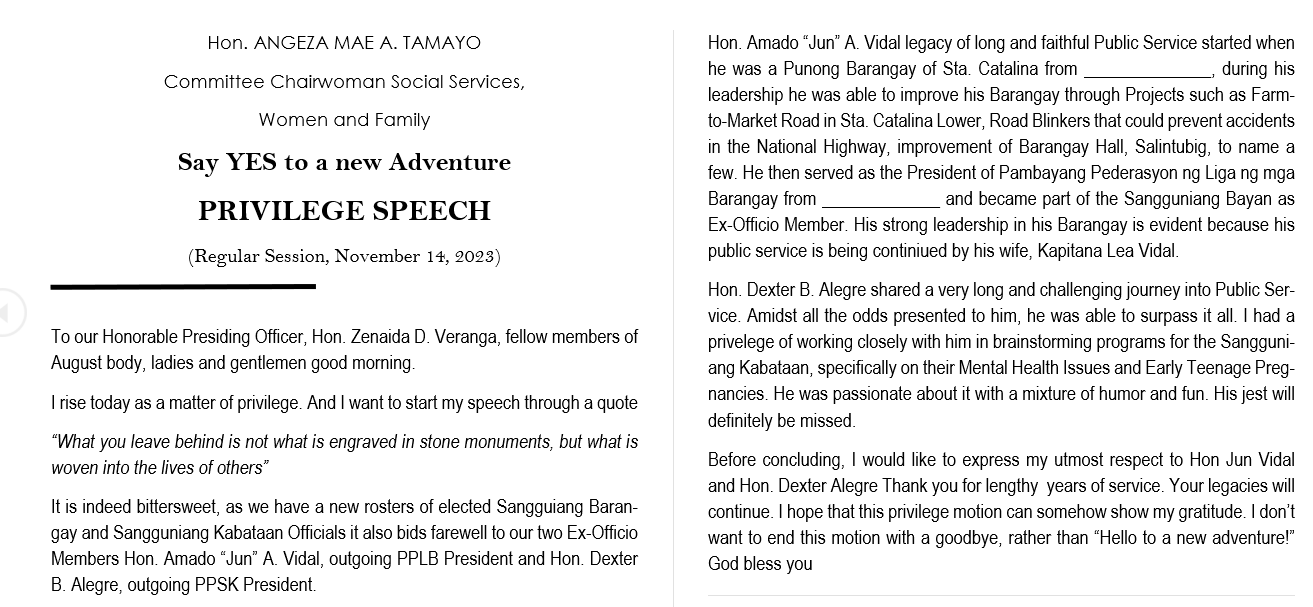 Hon. ANGEZA MAE A. TAMAYO

Committee Chairwoman Social Services,

Women and Family

Say YES to a new Adventure

PRIVILEGE SPEECH

(Regular Session, November 14, 2023)

To our Honorable Presiding Officer, Hon. Zenaida D. Veranga, fellow members of August body, ladies and gentlemen good morning.

I rise today as a matter of privilege. And I want to start my speech through a quote

"What you leave behind is not what is engraved in stone monuments, but what is woven into the lives of others"

It is indeed bittersweet, as we have a new rosters of elected Sangguiang Barangay and Sangguniang Kabataan Officials it also bids farewell to our two Ex-Officio Members Hon. Amado "Jun" A. Vidal, outgoing PPLB President and Hon. Dexter B. Alegre, outgoing PPSK President.

Hon. Amado "Jun" A. Vidal legacy of long and faithful Public Service started when he was a Punong Barangay of Sta. Catalina from ____, during his leadership he was able to improve his Barangay through Projects such as Farm-to-Market Road in Sta. Catalina Lower, Road Blinkers that could prevent accidents in the National Highway, improvement of Barangay Hall, Salintubig, to name a few. He then served as the President of Pambayang Pederasyon ng Liga ng mga Barangay from ____ and became part of the Sangguniang Bayan as Ex-Officio Member. His strong leadership in his Barangay is evident because his public service is being continiued by his wife, Kapitana Lea Vidal.

Hon. Dexter B. Alegre shared a very long and challenging journey into Public Service. Amidst all the odds presented to him, he was able to surpass it all. I had a privelege of working closely with him in brainstorming programs for the Sangguniang Kabataan, specifically on their Mental Health Issues and Early Teenage Pregnancies. He was passionate about it with a mixture of humor and fun. His jest will definitely be missed.

Before concluding, I would like to express my utmost respect to Hon Jun Vidal and Hon. Dexter Alegre Thank you for lengthy years of service. Your legacies will continue. I hope that this privilege motion can somehow show my gratitude. I don't want to end this motion with a goodbye, rather than "Hello to a new adventure!" God bless you